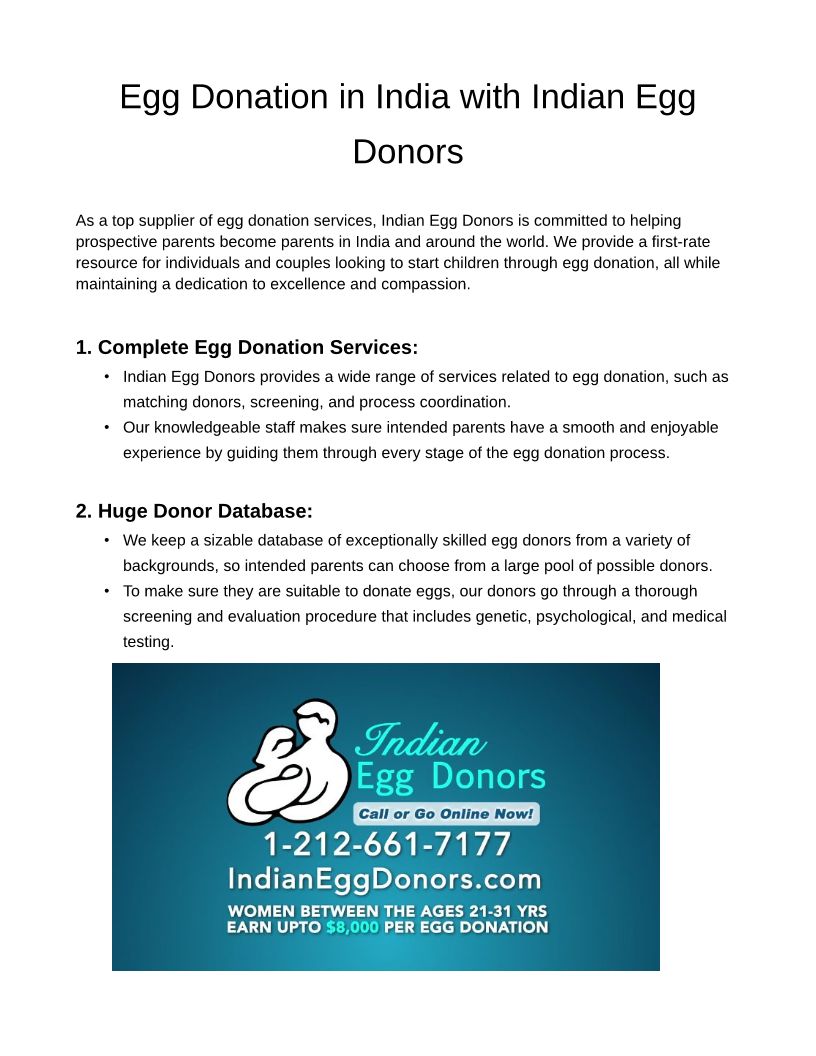 Egg Donation in India with Indian Egg Donors

As a top supplier of egg donation services, Indian Egg Donors is committed to helping prospective parents become parents in India and around the world. We provide a first-rate resource for individuals and couples looking to start children through egg donation, all while maintaining a dedication to excellence and compassion.

1. Complete Egg Donation Services:

• Indian Egg Donors provides a wide range of services related to egg donation, such as matching donors, screening, and process coordination.
• Our knowledgeable staff makes sure intended parents have a smooth and enjoyable experience by guiding them through every stage of the egg donation process.

2. Huge Donor Database:

• We keep a sizable database of exceptionally skilled egg donors from a variety of backgrounds, so intended parents can choose from a large pool of possible donors.
• To make sure they are suitable to donate eggs, our donors go through a thorough screening and evaluation procedure that includes genetic, psychological, and medical testing.

Indian
Egg Donors
Call or Go Online Now!
1-212-661-7177
IndianEggDonors.com
WOMEN BETWEEN THE AGES 21-31 YRS
EARN UPTO $8,000 PER EGG DONATION